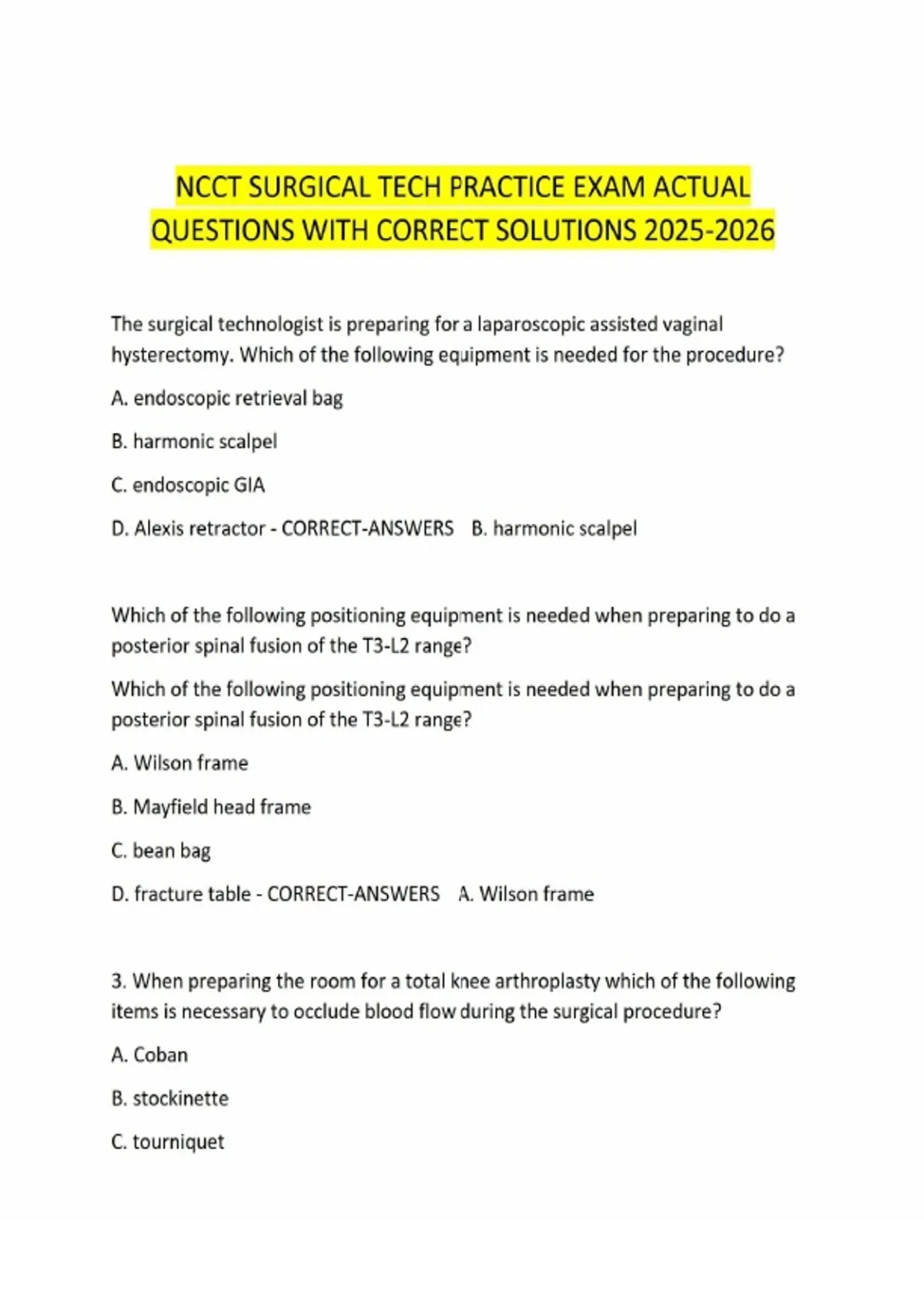 NCCT SURGICAL TECH PRACTICE EXAM ACTUAL QUESTIONS WITH CORRECT SOLUTIONS 2025-2026

The surgical technologist is preparing for a laparoscopic assisted vaginal hysterectomy. Which of the following equipment is needed for the procedure?

A. endoscopic retrieval bag

B. harmonic scalpel

C. endoscopic GIA

D. Alexis retractor - CORRECT-ANSWERS B. harmonic scalpel

Which of the following positioning equipment is needed when preparing to do a posterior spinal fusion of the T3-L2 range?

Which of the following positioning equipment is needed when preparing to do a posterior spinal fusion of the T3-L2 range?

A. Wilson frame

B. Mayfield head frame

C. bean bag

D. fracture table - CORRECT-ANSWERS A. Wilson frame

3. When preparing the room for a total knee arthroplasty which of the following items is necessary to occlude blood flow during the surgical procedure?

A. Coban

B. stockinette

C. tourniquet